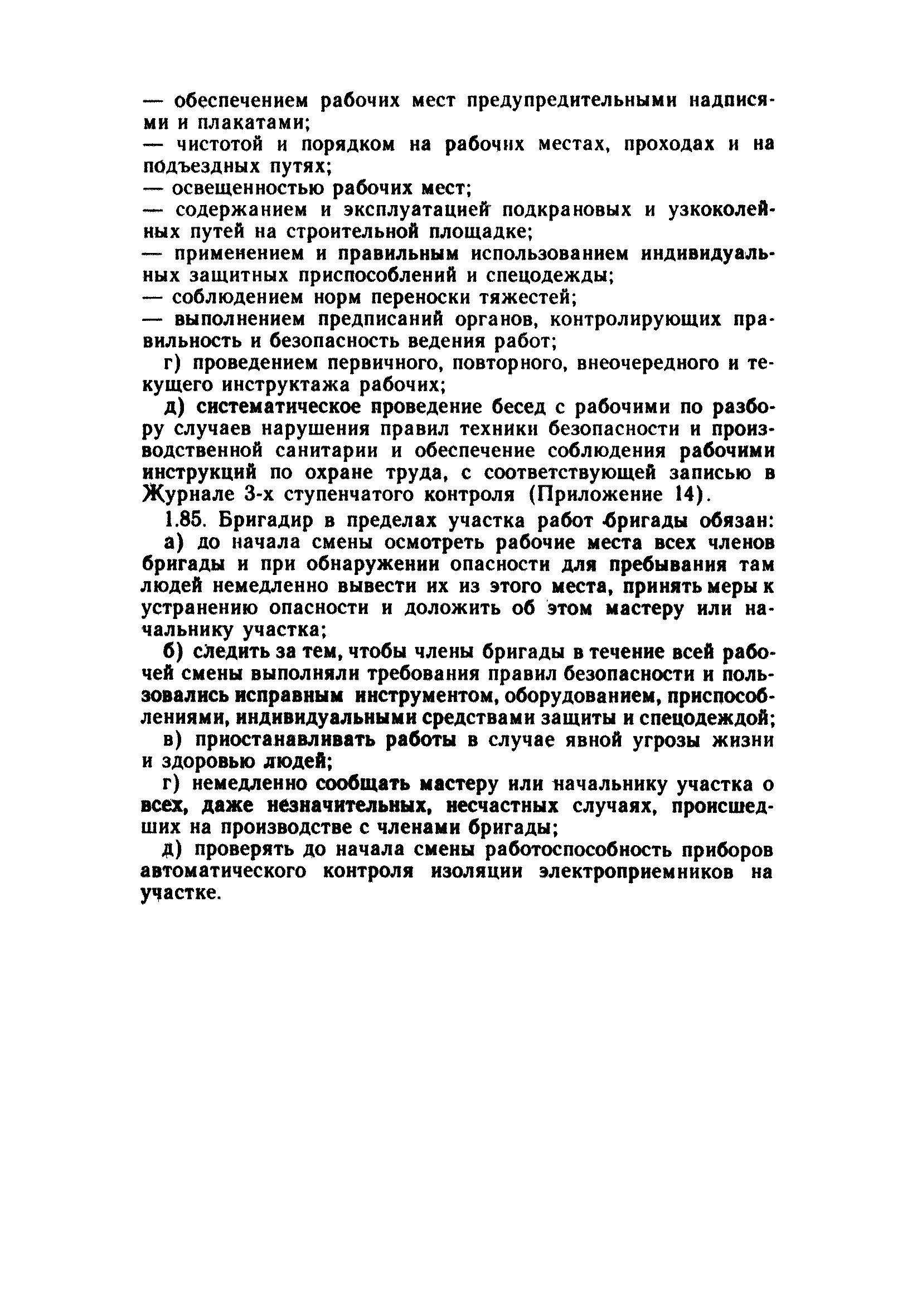 — обеспечением рабочих мест предупредительными надписями и плакатами;
— чистотой и порядком на рабочих местах, проходах и на подъездных путях;
— освещенностью рабочих мест;
— содержанием и эксплуатацией подкрановых и узкоколейных путей на строительной площадке;
— применением и правильным использованием индивидуальных защитных приспособлений и спецодежды;
— соблюдением норм переноски тяжестей;
— выполнением предписаний органов, контролирующих правильность и безопасность ведения работ;

г) проведением первичного, повторного, внеочередного и текущего инструктажа рабочих;

д) систематическое проведение бесед с рабочими по разбору случаев нарушения правил техники безопасности и производственной санитарии и обеспечение соблюдения рабочими инструкций по охране труда, с соответствующей записью в Журнале 3-х ступенчатого контроля (Приложение 14).

1.85. Бригадир в пределах участка работ бригады обязан:

а) до начала смены осмотреть рабочие места всех членов бригады и при обнаружении опасности для пребывания там людей немедленно вывести их из этого места, принять меры к устранению опасности и доложить об этом мастеру или начальнику участка;

б) следить за тем, чтобы члены бригады в течение всей рабочей смены выполняли требования правил безопасности и пользовались исправным инструментом, оборудованием, приспособлениями, индивидуальными средствами защиты и спецодеждой;

в) приостанавливать работы в случае явной угрозы жизни и здоровью людей;

г) немедленно сообщать мастеру или начальнику участка о всех, даже незначительных, несчастных случаях, происшедших на производстве с членами бригады;

д) проверять до начала смены работоспособность приборов автоматического контроля изоляции электроприемников на участке.